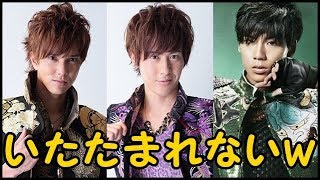 いたたまれないw